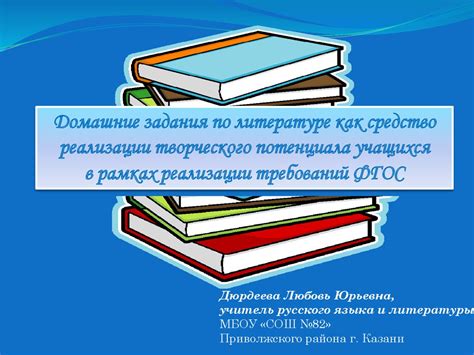 Домашние задания по литературе как средство реализации творческого потенциала учащихся в рамках реализации требований ФГОС

Дюрдеева Любовь Юрьевна,
учитель русского языка и литературы
МБОУ «СОШ №82»
Приволжского района г. Казани